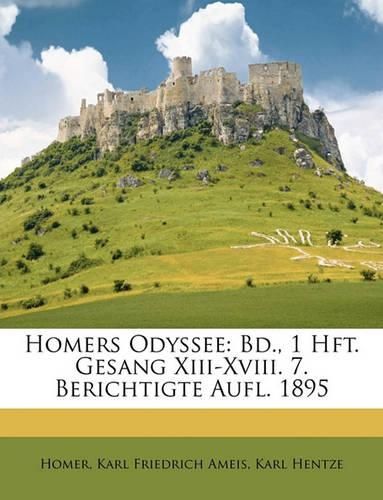 Homers Odyssee: Bd., 1 Hft. Gesang Xiii-Xviii. 7. Berichtigte Aufl. 1895

Homer, Karl Friedrich Ameis, Karl Hentze